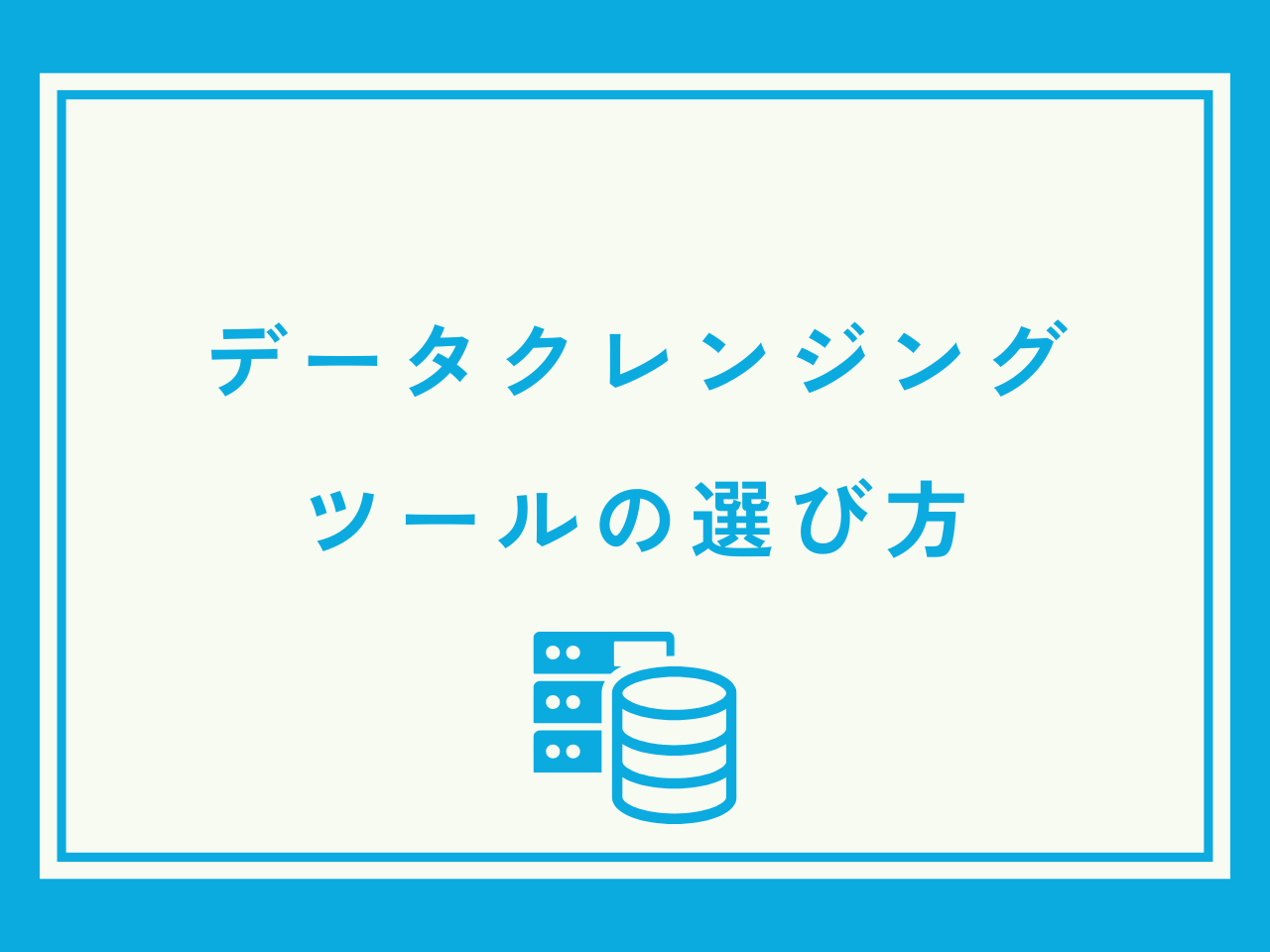 データクレンジング

ツールの選び方